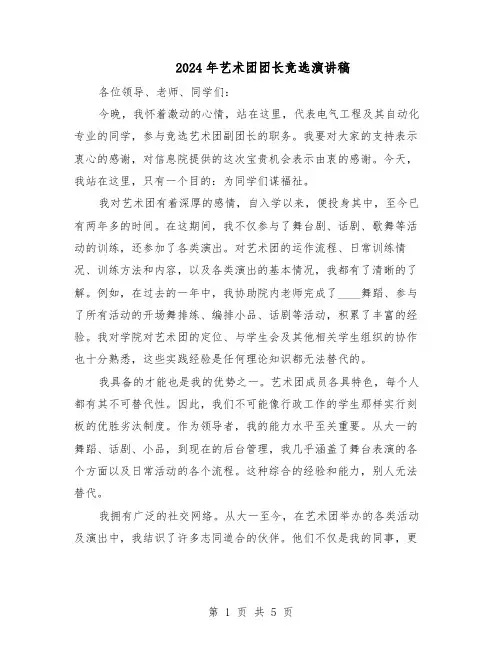 2024年艺术团团长竞选演讲稿

各位领导、老师、同学们：

今晚，我怀着激动的心情，站在这里，代表电气工程及其自动化专业的同学，参与竞选艺术团副团长的职务。我要对大家的支持表示衷心的感谢，对信息院提供的这次宝贵机会表示由衷的感谢。今天，我站在这里，只有一个目的：为同学们谋福祉。

我对艺术团有着深厚的感情，自入学以来，便投身其中，至今已有两年多的时间。在这期间，我不仅参与了舞台剧、话剧、歌舞等活动的训练，还参加了各类演出。对艺术团的运作流程、日常训练情况、训练方法和内容，以及各类演出的基本情况，我都有了清晰的了解。例如，在过去的一年中，我协助院内老师完成了____舞蹈、参与了所有活动的开场舞排练、编排小品、话剧等活动，积累了丰富的经验。我对学院对艺术团的定位、与学生会及其他相关学生组织的协作也十分熟悉，这些实践经验是任何理论知识都无法替代的。

我具备的才能也是我的优势之一。艺术团成员各具特色，每个人都有其不可替代性。因此，我们不可能像行政工作的学生那样实行刻板的优胜劣汰制度。作为领导者，我的能力水平至关重要。从大一的舞蹈、话剧、小品，到现在的后台管理，我几乎涵盖了舞台表演的各个方面以及日常活动的各个流程。这种综合的经验和能力，别人无法替代。

我拥有广泛的社交网络。从大一至今，在艺术团举办的各类活动及演出中，我结识了许多志同道合的伙伴。他们不仅是我的同事，更

第 1 页 共 5 页